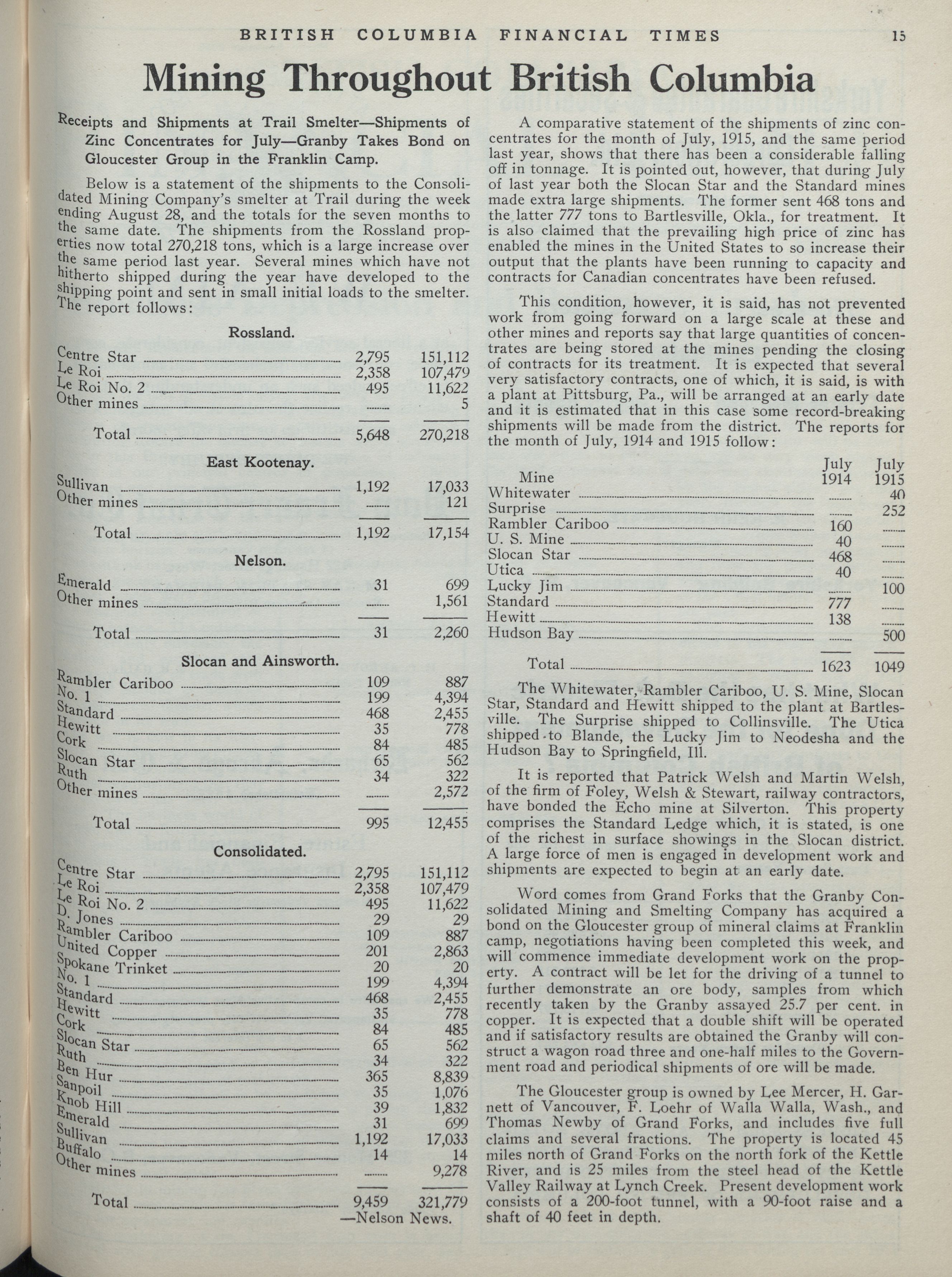 BRITISH COLUMBIA FINANCIAL TIMES 15

Mining Throughout British Columbia

Receipts and Shipments at Trail Smelter—Shipments of Zinc Concentrates for July—Granby Takes Bond on Gloucester Group in the Franklin Camp.

Below is a statement of the shipments to the Consolidated Mining Company's smelter at Trail during the week ending August 28, and the totals for the seven months to the same date. The shipments from the Rossland properties now total 270,218 tons, which is a large increase over the same period last year. Several mines which have not hitherto shipped during the year have developed to the shipping point and sent in small initial loads to the smelter. The report follows:

Rossland.

| | | |
|---|---|---|
| Centre Star | 2,795 | 151,112 |
| Le Roi | 2,358 | 107,479 |
| Le Roi No. 2 | 495 | 11,622 |
| Other mines | ...... | 5 |
| Total | 5,648 | 270,218 |

East Kootenay.

| | | |
|---|---|---|
| Sullivan | 1,192 | 17,033 |
| Other mines | ...... | 121 |
| Total | 1,192 | 17,154 |

Nelson.

| | | |
|---|---|---|
| Emerald | 31 | 699 |
| Other mines | ...... | 1,561 |
| Total | 31 | 2,260 |

Slocan and Ainsworth.

| | | |
|---|---|---|
| Rambler Cariboo | 109 | 887 |
| No. 1 | 199 | 4,394 |
| Standard | 468 | 2,455 |
| Hewitt | 35 | 778 |
| Cork | 84 | 485 |
| Slocan Star | 65 | 562 |
| Ruth | 34 | 322 |
| Other mines | ...... | 2,572 |
| Total | 995 | 12,455 |

Consolidated.

| | | |
|---|---|---|
| Centre Star | 2,795 | 151,112 |
| Le Roi | 2,358 | 107,479 |
| Le Roi No. 2 | 495 | 11,622 |
| D. Jones | 29 | 29 |
| Rambler Cariboo | 109 | 887 |
| United Copper | 201 | 2,863 |
| Spokane Trinket | 20 | 20 |
| No. 1 | 199 | 4,394 |
| Standard | 468 | 2,455 |
| Hewitt | 35 | 778 |
| Cork | 84 | 485 |
| Slocan Star | 65 | 562 |
| Ruth | 34 | 322 |
| Ben Hur | 365 | 8,839 |
| Sanpoil | 35 | 1,076 |
| Knob Hill | 39 | 1,832 |
| Emerald | 31 | 699 |
| Sullivan | 1,192 | 17,033 |
| Buffalo | 14 | 14 |
| Other mines | ...... | 9,278 |
| Total | 9,459 | 321,779 |

—Nelson News.

A comparative statement of the shipments of zinc concentrates for the month of July, 1915, and the same period last year, shows that there has been a considerable falling off in tonnage. It is pointed out, however, that during July of last year both the Slocan Star and the Standard mines made extra large shipments. The former sent 468 tons and the latter 777 tons to Bartlesville, Okla., for treatment. It is also claimed that the prevailing high price of zinc has enabled the mines in the United States to so increase their output that the plants have been running to capacity and contracts for Canadian concentrates have been refused.

This condition, however, it is said, has not prevented work from going forward on a large scale at these and other mines and reports say that large quantities of concentrates are being stored at the mines pending the closing of contracts for its treatment. It is expected that several very satisfactory contracts, one of which, it is said, is with a plant at Pittsburg, Pa., will be arranged at an early date and it is estimated that in this case some record-breaking shipments will be made from the district. The reports for the month of July, 1914 and 1915 follow:

| Mine | July 1914 | July 1915 |
|---|---|---|
| Whitewater | ...... | 40 |
| Surprise | ...... | 252 |
| Rambler Cariboo | 160 | ...... |
| U. S. Mine | 40 | ...... |
| Slocan Star | 468 | ...... |
| Utica | 40 | ...... |
| Lucky Jim | ...... | 100 |
| Standard | 777 | ...... |
| Hewitt | 138 | ...... |
| Hudson Bay | ...... | 500 |
| Total | 1623 | 1049 |

The Whitewater, Rambler Cariboo, U. S. Mine, Slocan Star, Standard and Hewitt shipped to the plant at Bartlesville. The Surprise shipped to Collinsville. The Utica shipped to Blande, the Lucky Jim to Neodesha and the Hudson Bay to Springfield, Ill.

It is reported that Patrick Welsh and Martin Welsh, of the firm of Foley, Welsh & Stewart, railway contractors, have bonded the Echo mine at Silverton. This property comprises the Standard Ledge which, it is stated, is one of the richest in surface showings in the Slocan district. A large force of men is engaged in development work and shipments are expected to begin at an early date.

Word comes from Grand Forks that the Granby Consolidated Mining and Smelting Company has acquired a bond on the Gloucester group of mineral claims at Franklin camp, negotiations having been completed this week, and will commence immediate development work on the property. A contract will be let for the driving of a tunnel to further demonstrate an ore body, samples from which recently taken by the Granby assayed 25.7 per cent. in copper. It is expected that a double shift will be operated and if satisfactory results are obtained the Granby will construct a wagon road three and one-half miles to the Government road and periodical shipments of ore will be made.

The Gloucester group is owned by Lee Mercer, H. Garnett of Vancouver, F. Loehr of Walla Walla, Wash., and Thomas Newby of Grand Forks, and includes five full claims and several fractions. The property is located 45 miles north of Grand Forks on the north fork of the Kettle River, and is 25 miles from the steel head of the Kettle Valley Railway at Lynch Creek. Present development work consists of a 200-foot tunnel, with a 90-foot raise and a shaft of 40 feet in depth.